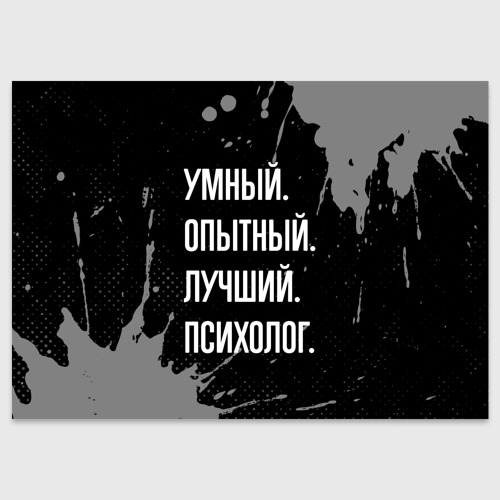 УМНЫЙ.
ОПЫТНЫЙ.
ЛУЧШИЙ.
ПСИХОЛОГ.